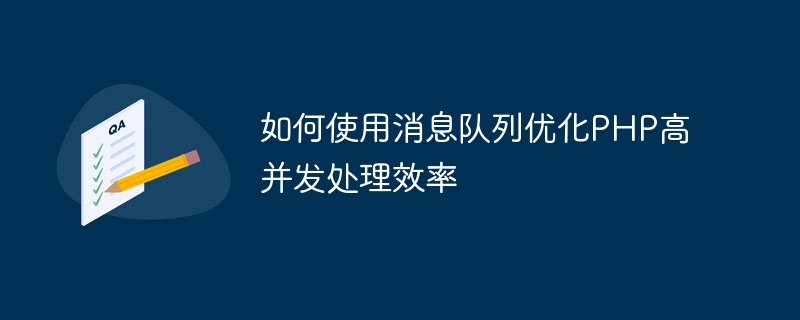 QA

如何使用消息队列优化PHP高并发处理效率